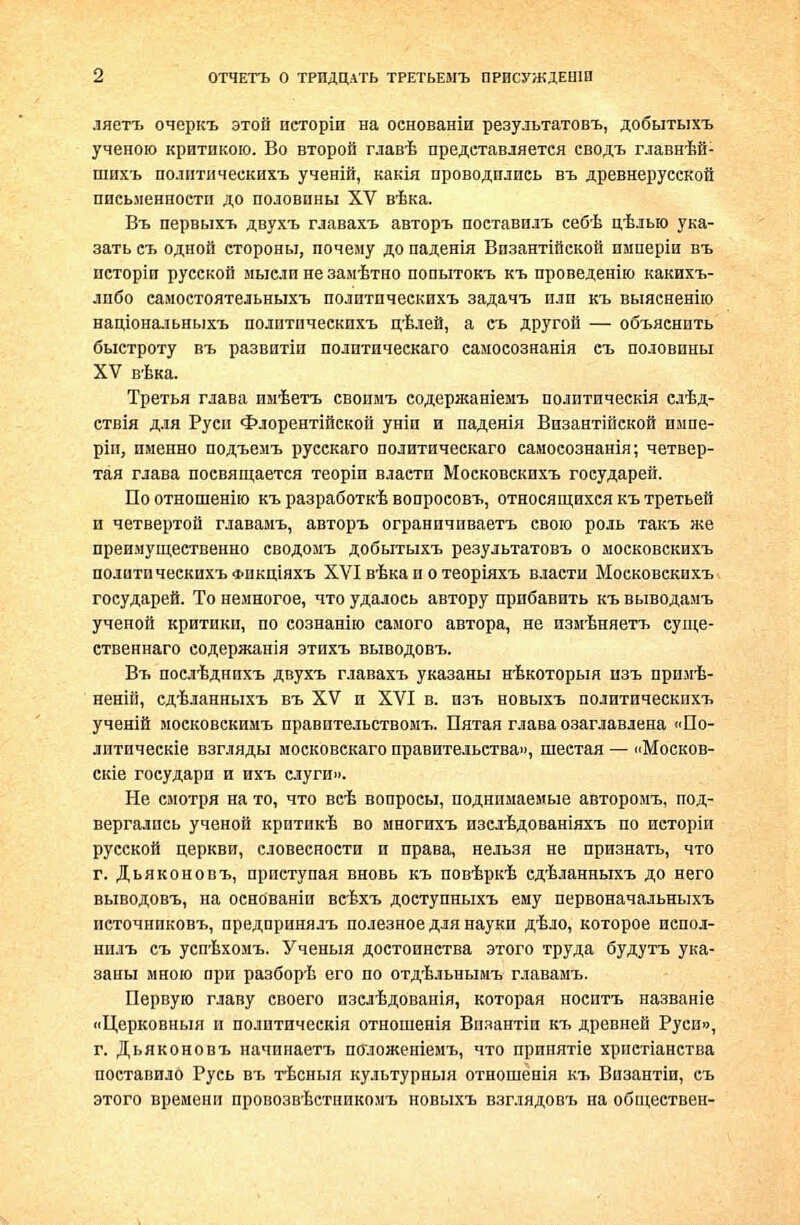 2 ОТЧЕТЪ О ТРИДЦАТЬ ТРЕТЬЕМЪ ПРИСУЖДЕНІИ

ляетъ очеркъ этой исторіи на основаніи результатовъ, добытыхъ ученою критикою. Во второй главѣ представляется сводъ главнѣйшихъ политическихъ ученій, какія проводились въ древнерусской письменности до половины XV вѣка.

Въ первыхъ двухъ главахъ авторъ поставилъ себѣ цѣлью указать съ одной стороны, почему до паденія Византійской имперіи въ исторіи русской мысли не замѣтно попытокъ къ проведенію какихъ-либо самостоятельныхъ политическихъ задачъ или къ выясненію національныхъ политическихъ цѣлей, а съ другой — объяснить быстроту въ развитіи политическаго самосознанія съ половины XV вѣка.

Третья глава имѣетъ своимъ содержаніемъ политическія слѣдствія для Руси Флорентійской уніи и паденія Византійской имперіи, именно подъемъ русскаго политическаго самосознанія; четвертая глава посвящается теоріи власти Московскихъ государей.

По отношенію къ разработкѣ вопросовъ, относящихся къ третьей и четвертой главамъ, авторъ ограничиваетъ свою роль такъ же преимущественно сводомъ добытыхъ результатовъ о московскихъ политическихъ фикціяхъ XVI вѣка и о теоріяхъ власти Московскихъ государей. То немногое, что удалось автору прибавить къ выводамъ ученой критики, по сознанію самого автора, не измѣняетъ существеннаго содержанія этихъ выводовъ.

Въ послѣднихъ двухъ главахъ указаны нѣкоторыя изъ примѣненій, сдѣланныхъ въ XV и XVI в. изъ новыхъ политическихъ ученій московскимъ правительствомъ. Пятая глава озаглавлена «Политическіе взгляды московскаго правительства», шестая — «Московскіе государи и ихъ слуги».

Не смотря на то, что всѣ вопросы, поднимаемые авторомъ, подвергались ученой критикѣ во многихъ изслѣдованіяхъ по исторіи русской церкви, словесности и права, нельзя не признать, что г. Дьяконовъ, приступая вновь къ повѣркѣ сдѣланныхъ до него выводовъ, на основаніи всѣхъ доступныхъ ему первоначальныхъ источниковъ, предпринялъ полезное для науки дѣло, которое исполнилъ съ успѣхомъ. Ученыя достоинства этого труда будутъ указаны мною при разборѣ его по отдѣльнымъ главамъ.

Первую главу своего изслѣдованія, которая носитъ названіе «Церковныя и политическія отношенія Византіи къ древней Руси», г. Дьяконовъ начинаетъ положеніемъ, что принятіе христіанства поставило Русь въ тѣсныя культурныя отношенія къ Византіи, съ этого времени провозвѣстникомъ новыхъ взглядовъ на обществен-